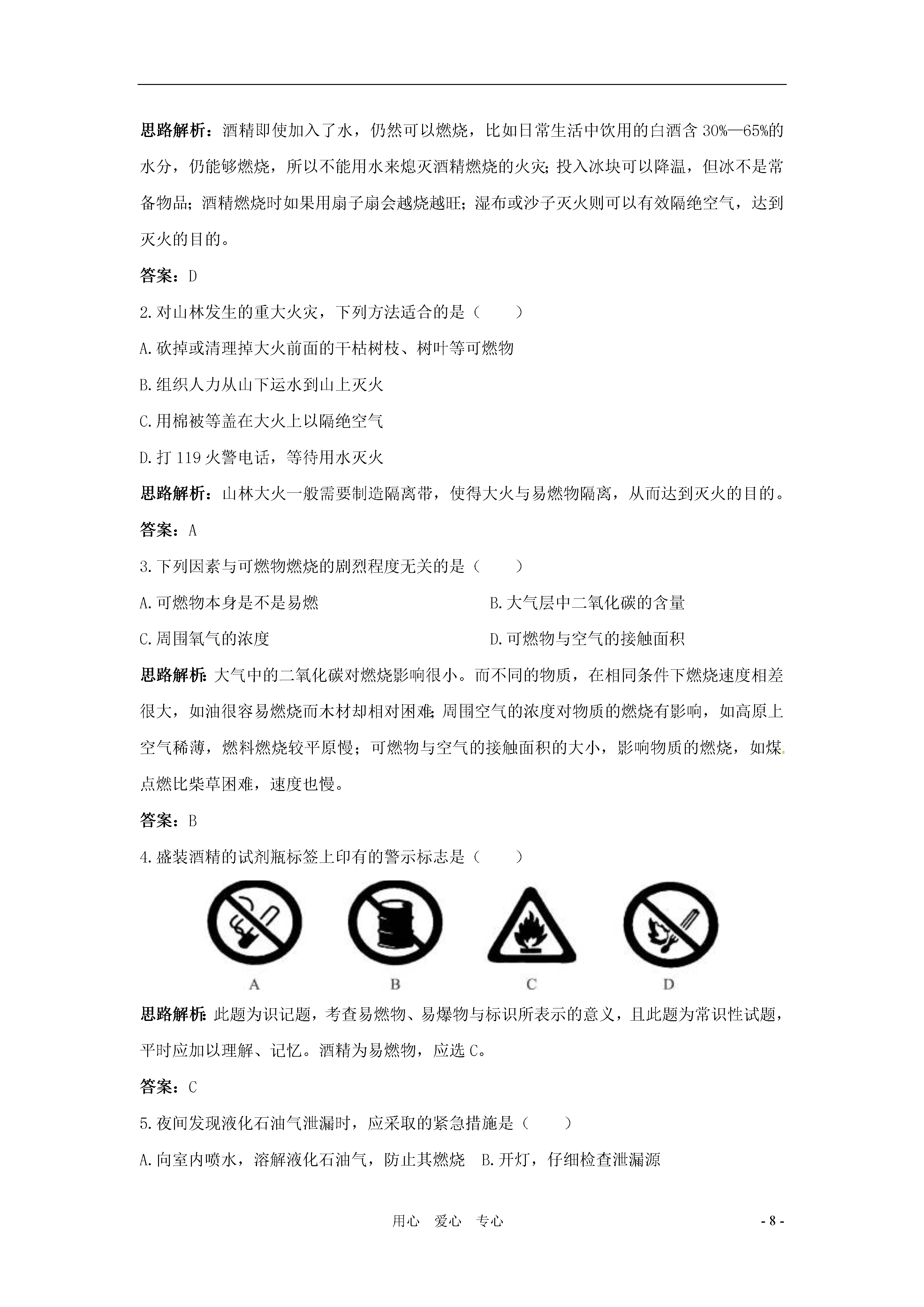 思路解析：酒精即使加入了水，仍然可以燃烧，比如日常生活中饮用的白酒含 30%—65%的水分，仍能够燃烧，所以不能用水来熄灭酒精燃烧的火灾；投入冰块可以降温，但冰不是常备物品；酒精燃烧时如果用扇子扇会越烧越旺；湿布或沙子灭火则可以有效隔绝空气，达到灭火的目的。

答案：D

2.对山林发生的重大火灾，下列方法适合的是（　　）

A.砍掉或清理掉大火前面的干枯树枝、树叶等可燃物

B.组织人力从山下运水到山上灭火

C.用棉被等盖在大火上以隔绝空气

D.打 119 火警电话，等待用水灭火

思路解析：山林大火一般需要制造隔离带，使得大火与易燃物隔离，从而达到灭火的目的。

答案：A

3.下列因素与可燃物燃烧的剧烈程度无关的是（　　）

A.可燃物本身是不是易燃

B.大气层中二氧化碳的含量

C.周围氧气的浓度

D.可燃物与空气的接触面积

思路解析：大气中的二氧化碳对燃烧影响很小。而不同的物质，在相同条件下燃烧速度相差很大，如油很容易燃烧而木材却相对困难；周围空气的浓度对物质的燃烧有影响，如高原上空气稀薄，燃料燃烧较平原慢；可燃物与空气的接触面积的大小，影响物质的燃烧，如煤点燃比柴草困难，速度也慢。

答案：B

4.盛装酒精的试剂瓶标签上印有的警示标志是（　　）

A　B　C　D

思路解析：此题为识记题，考查易燃物、易爆物与标识所表示的意义，且此题为常识性试题，平时应加以理解、记忆。酒精为易燃物，应选 C。

答案：C

5.夜间发现液化石油气泄漏时，应采取的紧急措施是（　　）

A.向室内喷水，溶解液化石油气，防止其燃烧　B.开灯，仔细检查泄漏源

用心　爱心　专心　- 8 -